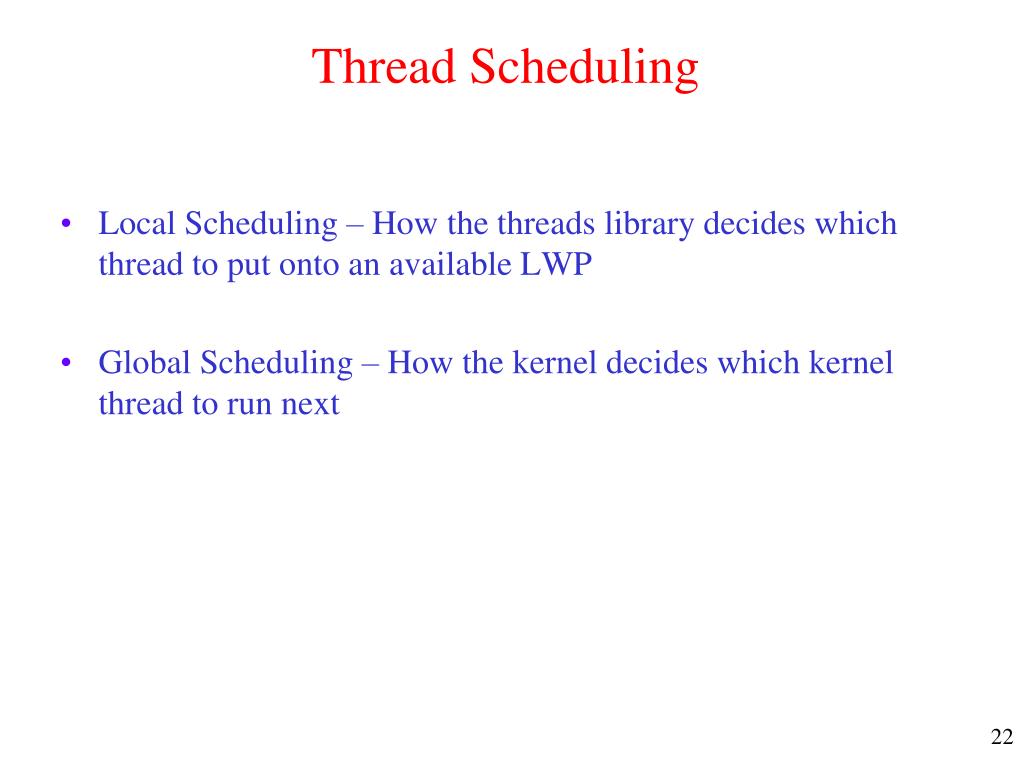 Thread Scheduling

• Local Scheduling – How the threads library decides which thread to put onto an available LWP

• Global Scheduling – How the kernel decides which kernel thread to run next

22